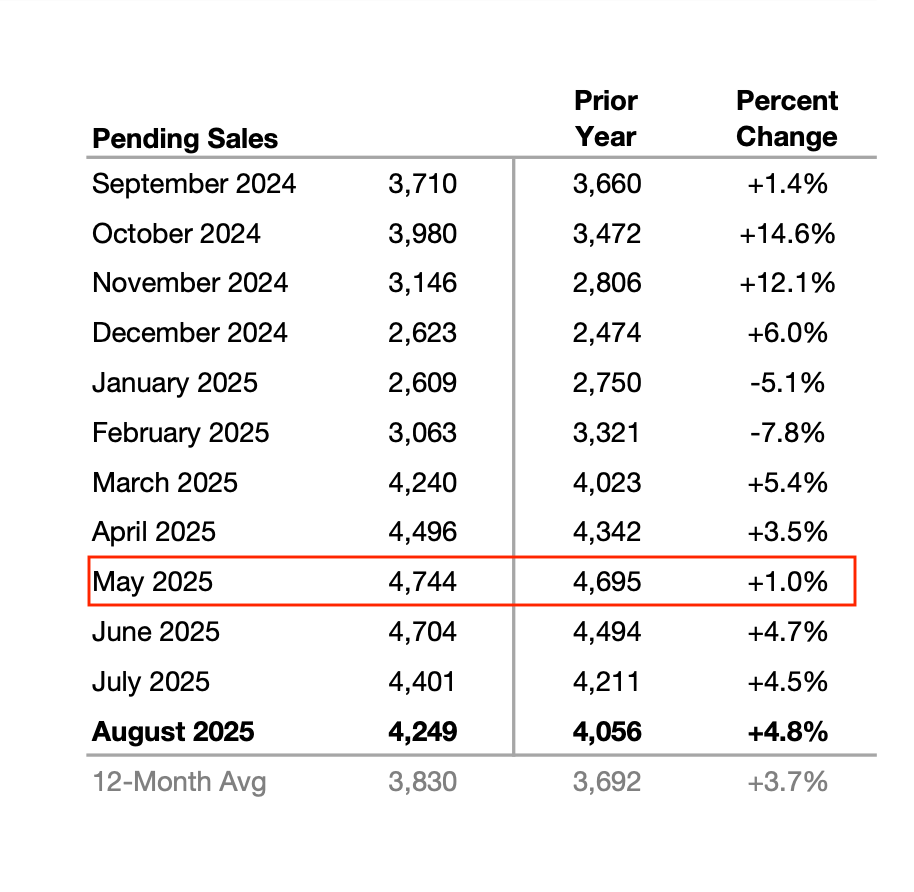 | Pending Sales | | Prior Year | Percent Change |
|---|---|---|---|
| September 2024 | 3,710 | 3,660 | +1.4% |
| October 2024 | 3,980 | 3,472 | +14.6% |
| November 2024 | 3,146 | 2,806 | +12.1% |
| December 2024 | 2,623 | 2,474 | +6.0% |
| January 2025 | 2,609 | 2,750 | -5.1% |
| February 2025 | 3,063 | 3,321 | -7.8% |
| March 2025 | 4,240 | 4,023 | +5.4% |
| April 2025 | 4,496 | 4,342 | +3.5% |
| May 2025 | 4,744 | 4,695 | +1.0% |
| June 2025 | 4,704 | 4,494 | +4.7% |
| July 2025 | 4,401 | 4,211 | +4.5% |
| **August 2025** | **4,249** | **4,056** | **+4.8%** |
| 12-Month Avg | 3,830 | 3,692 | +3.7% |